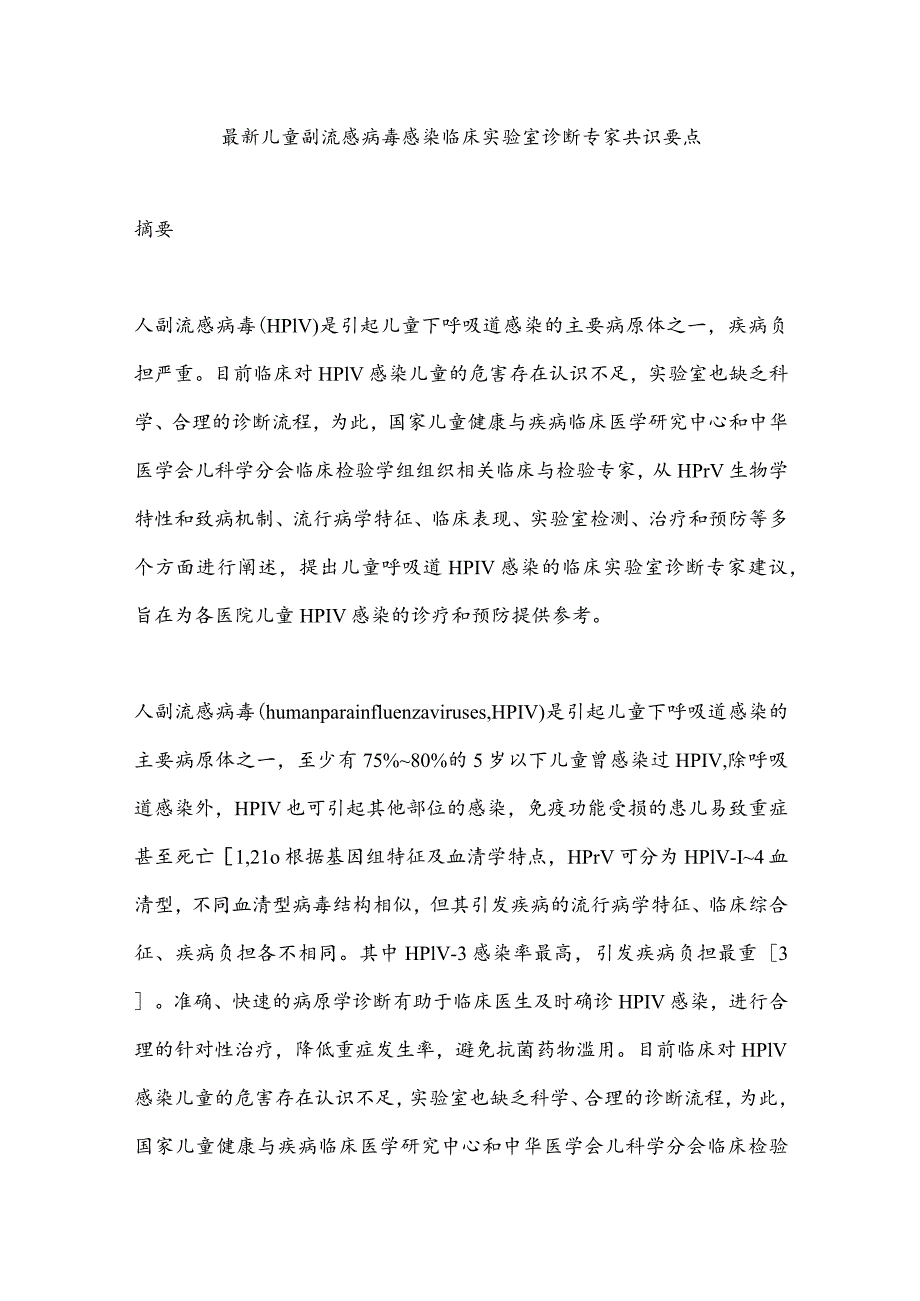 最新儿童副流感病毒感染临床实验室诊断专家共识要点

摘要

人副流感病毒(HPlV)是引起儿童下呼吸道感染的主要病原体之一，疾病负担严重。目前临床对HPlV感染儿童的危害存在认识不足，实验室也缺乏科学、合理的诊断流程，为此，国家儿童健康与疾病临床医学研究中心和中华医学会儿科学分会临床检验学组组织相关临床与检验专家，从HPrV生物学特性和致病机制、流行病学特征、临床表现、实验室检测、治疗和预防等多个方面进行阐述，提出儿童呼吸道HPIV感染的临床实验室诊断专家建议，旨在为各医院儿童HPIV感染的诊疗和预防提供参考。

人副流感病毒(humanparainfluenzaviruses,HPIV)是引起儿童下呼吸道感染的主要病原体之一，至少有75%~80%的5岁以下儿童曾感染过HPIV,除呼吸道感染外，HPIV也可引起其他部位的感染，免疫功能受损的患儿易致重症甚至死亡［1,21o根据基因组特征及血清学特点，HPrV可分为HPlV-I~4血清型，不同血清型病毒结构相似，但其引发疾病的流行病学特征、临床综合征、疾病负担各不相同。其中HPlV-3感染率最高，引发疾病负担最重［3］。准确、快速的病原学诊断有助于临床医生及时确诊HPIV感染，进行合理的针对性治疗，降低重症发生率，避免抗菌药物滥用。目前临床对HPlV感染儿童的危害存在认识不足，实验室也缺乏科学、合理的诊断流程，为此，国家儿童健康与疾病临床医学研究中心和中华医学会儿科学分会临床检验